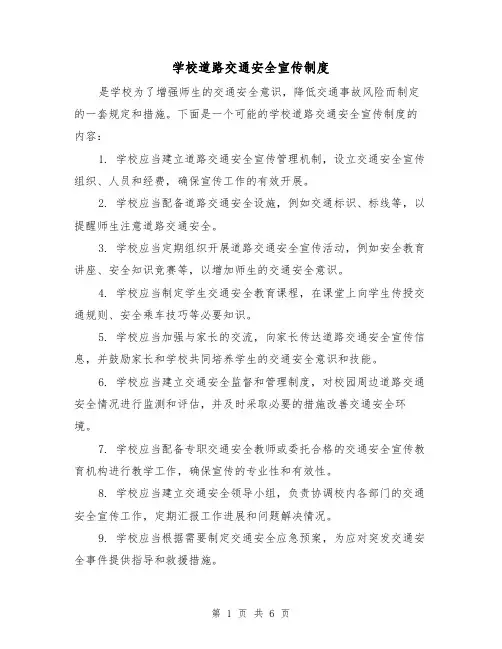 学校道路交通安全宣传制度

是学校为了增强师生的交通安全意识，降低交通事故风险而制定的一套规定和措施。下面是一个可能的学校道路交通安全宣传制度的内容：

1. 学校应当建立道路交通安全宣传管理机制，设立交通安全宣传组织、人员和经费，确保宣传工作的有效开展。

2. 学校应当配备道路交通安全设施，例如交通标识、标线等，以提醒师生注意道路交通安全。

3. 学校应当定期组织开展道路交通安全宣传活动，例如安全教育讲座、安全知识竞赛等，以增加师生的交通安全意识。

4. 学校应当制定学生交通安全教育课程，在课堂上向学生传授交通规则、安全乘车技巧等必要知识。

5. 学校应当加强与家长的交流，向家长传达道路交通安全宣传信息，并鼓励家长和学校共同培养学生的交通安全意识和技能。

6. 学校应当建立交通安全监督和管理制度，对校园周边道路交通安全情况进行监测和评估，并及时采取必要的措施改善交通安全环境。

7. 学校应当配备专职交通安全教师或委托合格的交通安全宣传教育机构进行教学工作，确保宣传的专业性和有效性。

8. 学校应当建立交通安全领导小组，负责协调校内各部门的交通安全宣传工作，定期汇报工作进展和问题解决情况。

9. 学校应当根据需要制定交通安全应急预案，为应对突发交通安全事件提供指导和救援措施。

第 1 页 共 6 页